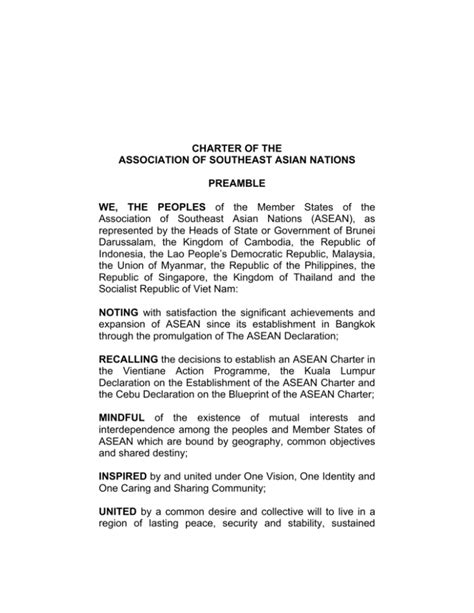 CHARTER OF THE
ASSOCIATION OF SOUTHEAST ASIAN NATIONS

PREAMBLE

WE, THE PEOPLES of the Member States of the Association of Southeast Asian Nations (ASEAN), as represented by the Heads of State or Government of Brunei Darussalam, the Kingdom of Cambodia, the Republic of Indonesia, the Lao People's Democratic Republic, Malaysia, the Union of Myanmar, the Republic of the Philippines, the Republic of Singapore, the Kingdom of Thailand and the Socialist Republic of Viet Nam:

NOTING with satisfaction the significant achievements and expansion of ASEAN since its establishment in Bangkok through the promulgation of The ASEAN Declaration;

RECALLING the decisions to establish an ASEAN Charter in the Vientiane Action Programme, the Kuala Lumpur Declaration on the Establishment of the ASEAN Charter and the Cebu Declaration on the Blueprint of the ASEAN Charter;

MINDFUL of the existence of mutual interests and interdependence among the peoples and Member States of ASEAN which are bound by geography, common objectives and shared destiny;

INSPIRED by and united under One Vision, One Identity and One Caring and Sharing Community;

UNITED by a common desire and collective will to live in a region of lasting peace, security and stability, sustained